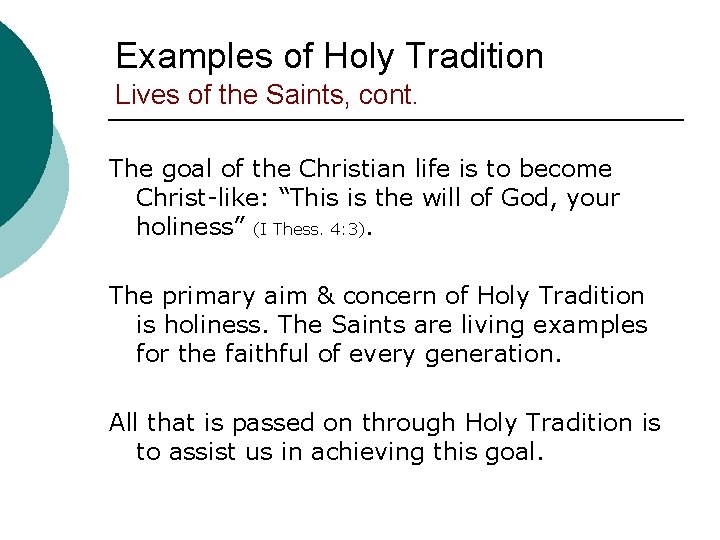 Examples of Holy Tradition
Lives of the Saints, cont.

The goal of the Christian life is to become Christ-like: "This is the will of God, your holiness" (I Thess. 4:3).

The primary aim & concern of Holy Tradition is holiness. The Saints are living examples for the faithful of every generation.

All that is passed on through Holy Tradition is to assist us in achieving this goal.